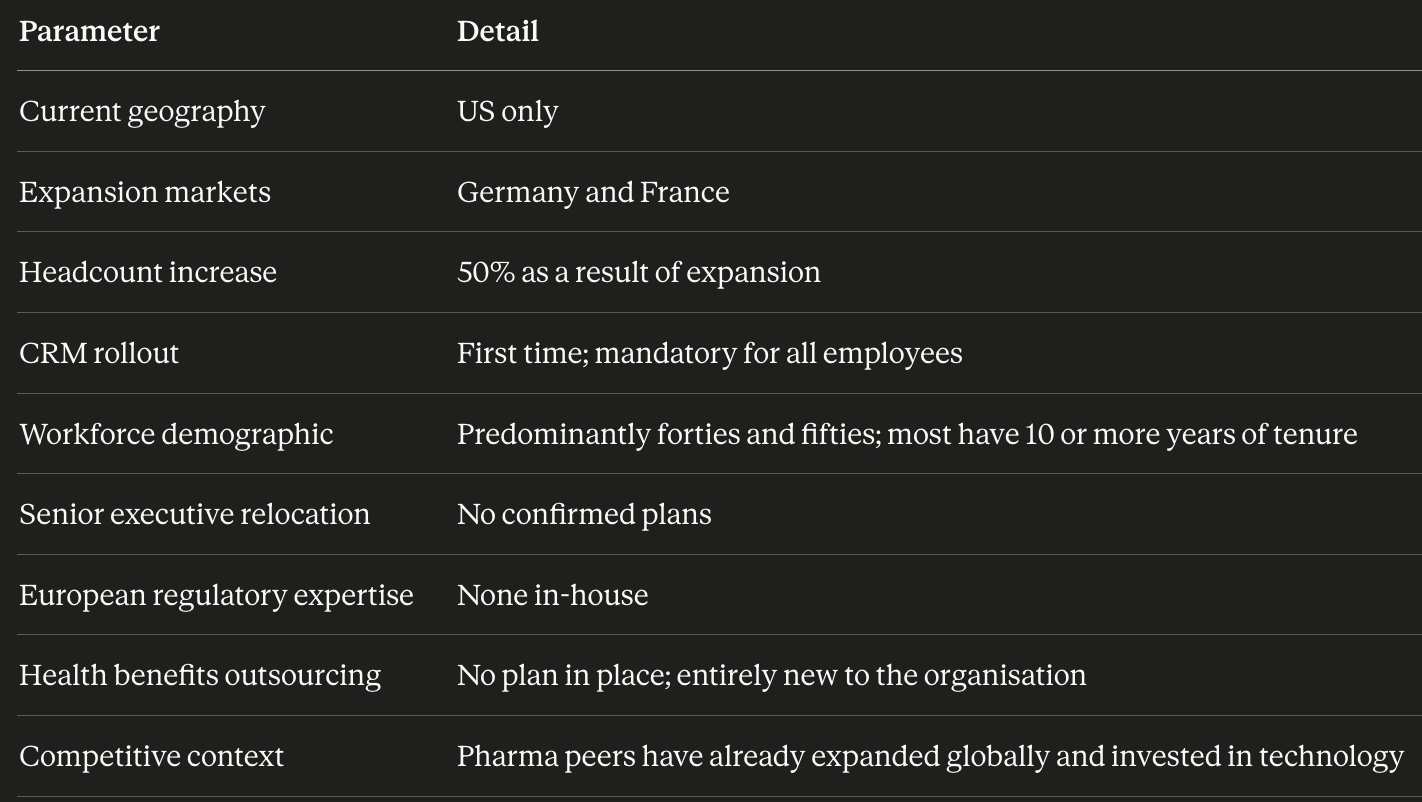 | Parameter | Detail |
|---|---|
| Current geography | US only |
| Expansion markets | Germany and France |
| Headcount increase | 50% as a result of expansion |
| CRM rollout | First time; mandatory for all employees |
| Workforce demographic | Predominantly forties and fifties; most have 10 or more years of tenure |
| Senior executive relocation | No confirmed plans |
| European regulatory expertise | None in-house |
| Health benefits outsourcing | No plan in place; entirely new to the organisation |
| Competitive context | Pharma peers have already expanded globally and invested in technology |